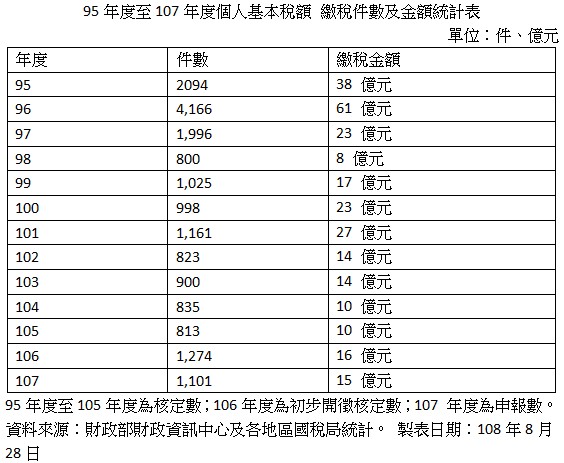 95 年度至 107 年度個人基本稅額 繳稅件數及金額統計表

單位：件、億元

| 年度 | 件數 | 繳稅金額 |
|---|---|---|
| 95 | 2094 | 38 億元 |
| 96 | 4,166 | 61 億元 |
| 97 | 1,996 | 23 億元 |
| 98 | 800 | 8 億元 |
| 99 | 1,025 | 17 億元 |
| 100 | 998 | 23 億元 |
| 101 | 1,161 | 27 億元 |
| 102 | 823 | 14 億元 |
| 103 | 900 | 14 億元 |
| 104 | 835 | 10 億元 |
| 105 | 813 | 10 億元 |
| 106 | 1,274 | 16 億元 |
| 107 | 1,101 | 15 億元 |

95 年度至 105 年度為核定數；106 年度為初步開徵核定數；107 年度為申報數。
資料來源：財政部財政資訊中心及各地區國稅局統計。 製表日期：108 年 8 月 28 日